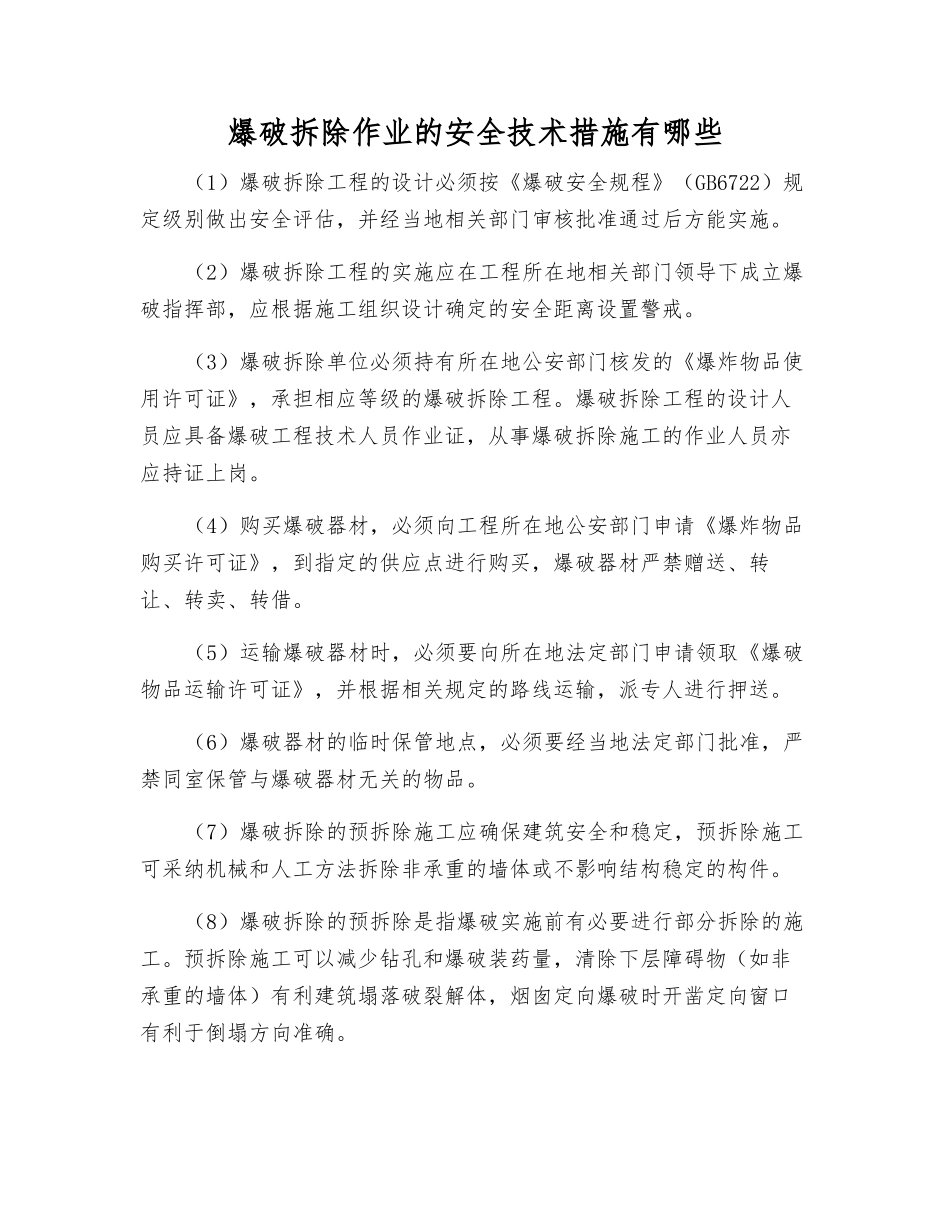 爆破拆除作业的安全技术措施有哪些

（1）爆破拆除工程的设计必须按《爆破安全规程》（GB6722）规定级别做出安全评估，并经当地相关部门审核批准通过后方能实施。

（2）爆破拆除工程的实施应在工程所在地相关部门领导下成立爆破指挥部，应根据施工组织设计确定的安全距离设置警戒。

（3）爆破拆除单位必须持有所在地公安部门核发的《爆炸物品使用许可证》，承担相应等级的爆破拆除工程。爆破拆除工程的设计人员应具备爆破工程技术人员作业证，从事爆破拆除施工的作业人员亦应持证上岗。

（4）购买爆破器材，必须向工程所在地公安部门申请《爆炸物品购买许可证》，到指定的供应点进行购买，爆破器材严禁赠送、转让、转卖、转借。

（5）运输爆破器材时，必须要向所在地法定部门申请领取《爆破物品运输许可证》，并根据相关规定的路线运输，派专人进行押送。

（6）爆破器材的临时保管地点，必须要经当地法定部门批准，严禁同室保管与爆破器材无关的物品。

（7）爆破拆除的预拆除施工应确保建筑安全和稳定，预拆除施工可采纳机械和人工方法拆除非承重的墙体或不影响结构稳定的构件。

（8）爆破拆除的预拆除是指爆破实施前有必要进行部分拆除的施工。预拆除施工可以减少钻孔和爆破装药量，清除下层障碍物（如非承重的墙体）有利建筑塌落破裂解体，烟囱定向爆破时开凿定向窗口有利于倒塌方向准确。